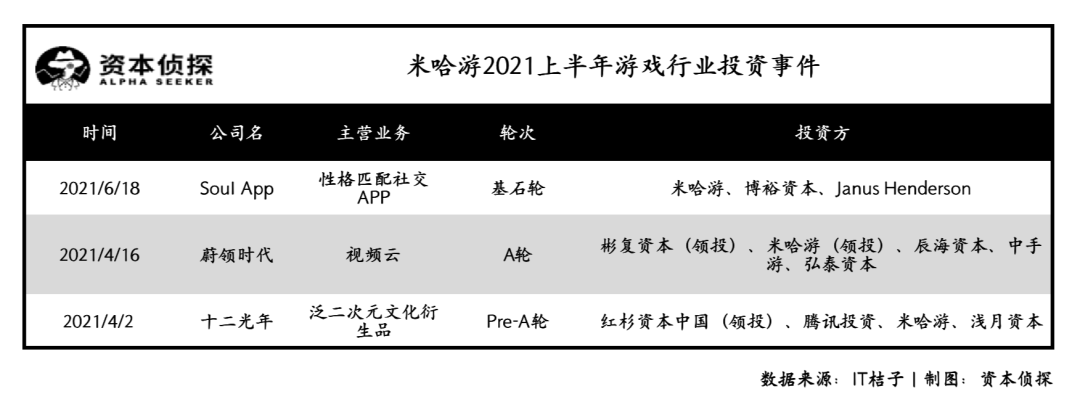 资本侦探
ALPHA SEEKER

米哈游2021上半年游戏行业投资事件

| 时间 | 公司名 | 主营业务 | 轮次 | 投资方 |
|---|---|---|---|---|
| 2021/6/18 | Soul App | 性格匹配社交APP | 基石轮 | 米哈游、博裕资本、Janus Henderson |
| 2021/4/16 | 蔚领时代 | 视频云 | A轮 | 彬复资本（领投）、米哈游（领投）、辰海资本、中手游、弘泰资本 |
| 2021/4/2 | 十二光年 | 泛二次元文化衍生品 | Pre-A轮 | 红杉资本中国（领投）、腾讯投资、米哈游、浅月资本 |

数据来源：IT桔子 | 制图：资本侦探